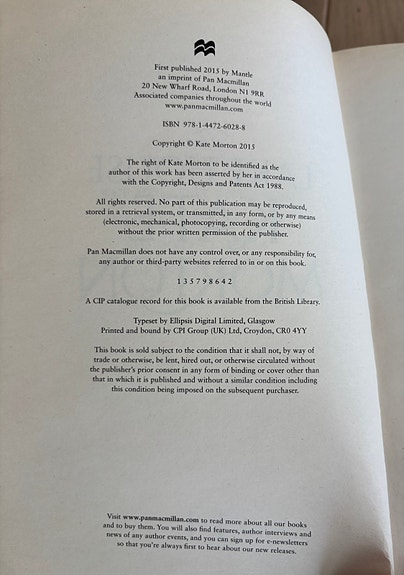 First published 2015 by Mantle
an imprint of Pan Macmillan
20 New Wharf Road, London N1 9RR
Associated companies throughout the world
www.panmacmillan.com

ISBN 978-1-4472-6028-8

Copyright © Kate Morton 2015

The right of Kate Morton to be identified as the author of this work has been asserted by her in accordance with the Copyright, Designs and Patents Act 1988.

All rights reserved. No part of this publication may be reproduced, stored in a retrieval system, or transmitted, in any form, or by any means (electronic, mechanical, photocopying, recording or otherwise) without the prior written permission of the publisher.

Pan Macmillan does not have any control over, or any responsibility for, any author or third-party websites referred to in or on this book.

1 3 5 7 9 8 6 4 2

A CIP catalogue record for this book is available from the British Library.

Typeset by Ellipsis Digital Limited, Glasgow
Printed and bound by CPI Group (UK) Ltd, Croydon, CR0 4YY

This book is sold subject to the condition that it shall not, by way of trade or otherwise, be lent, hired out, or otherwise circulated without the publisher's prior consent in any form of binding or cover other than that in which it is published and without a similar condition including this condition being imposed on the subsequent purchaser.

Visit www.panmacmillan.com to read more about all our books and to buy them. You will also find features, author interviews and news of any author events, and you can sign up for e-newsletters so that you're always first to hear about our new releases.